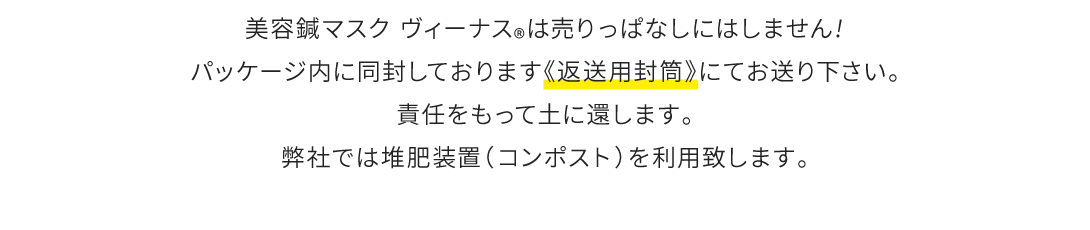 美容鍼マスク ヴィーナス®は売りっぱなしにはしません!
パッケージ内に同封しております《返送用封筒》にてお送り下さい。
責任をもって土に還します。
弊社では堆肥装置(コンポスト)を利用致します。